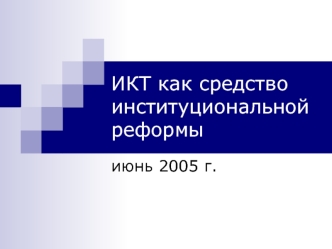 ИКТ как средство институциональной реформы

июнь 2005 г.